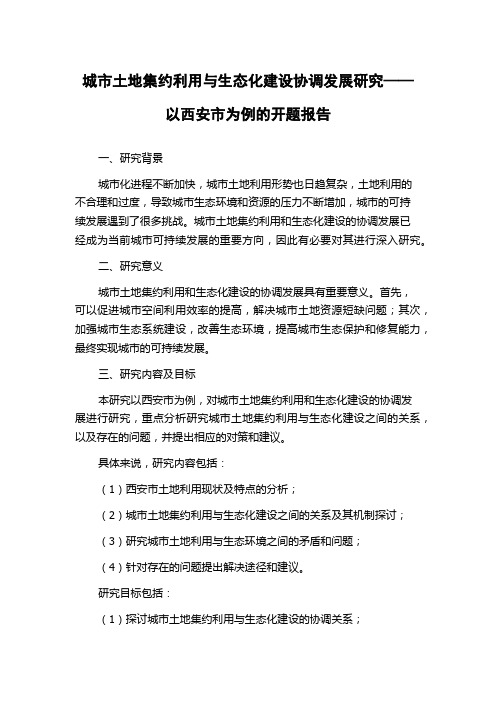 城市土地集约利用与生态化建设协调发展研究——以西安市为例的开题报告

一、研究背景

城市化进程不断加快，城市土地利用形势也日趋复杂，土地利用的不合理和过度，导致城市生态环境和资源的压力不断增加，城市的可持续发展遇到了很多挑战。城市土地集约利用和生态化建设的协调发展已经成为当前城市可持续发展的重要方向，因此有必要对其进行深入研究。

二、研究意义

城市土地集约利用和生态化建设的协调发展具有重要意义。首先，可以促进城市空间利用效率的提高，解决城市土地资源短缺问题；其次，加强城市生态系统建设，改善生态环境，提高城市生态保护和修复能力，最终实现城市的可持续发展。

三、研究内容及目标

本研究以西安市为例，对城市土地集约利用和生态化建设的协调发展进行研究，重点分析研究城市土地集约利用与生态化建设之间的关系，以及存在的问题，并提出相应的对策和建议。

具体来说，研究内容包括：

（1）西安市土地利用现状及特点的分析；

（2）城市土地集约利用与生态化建设之间的关系及其机制探讨；

（3）研究城市土地利用与生态环境之间的矛盾和问题；

（4）针对存在的问题提出解决途径和建议。

研究目标包括：

（1）探讨城市土地集约利用与生态化建设的协调关系；